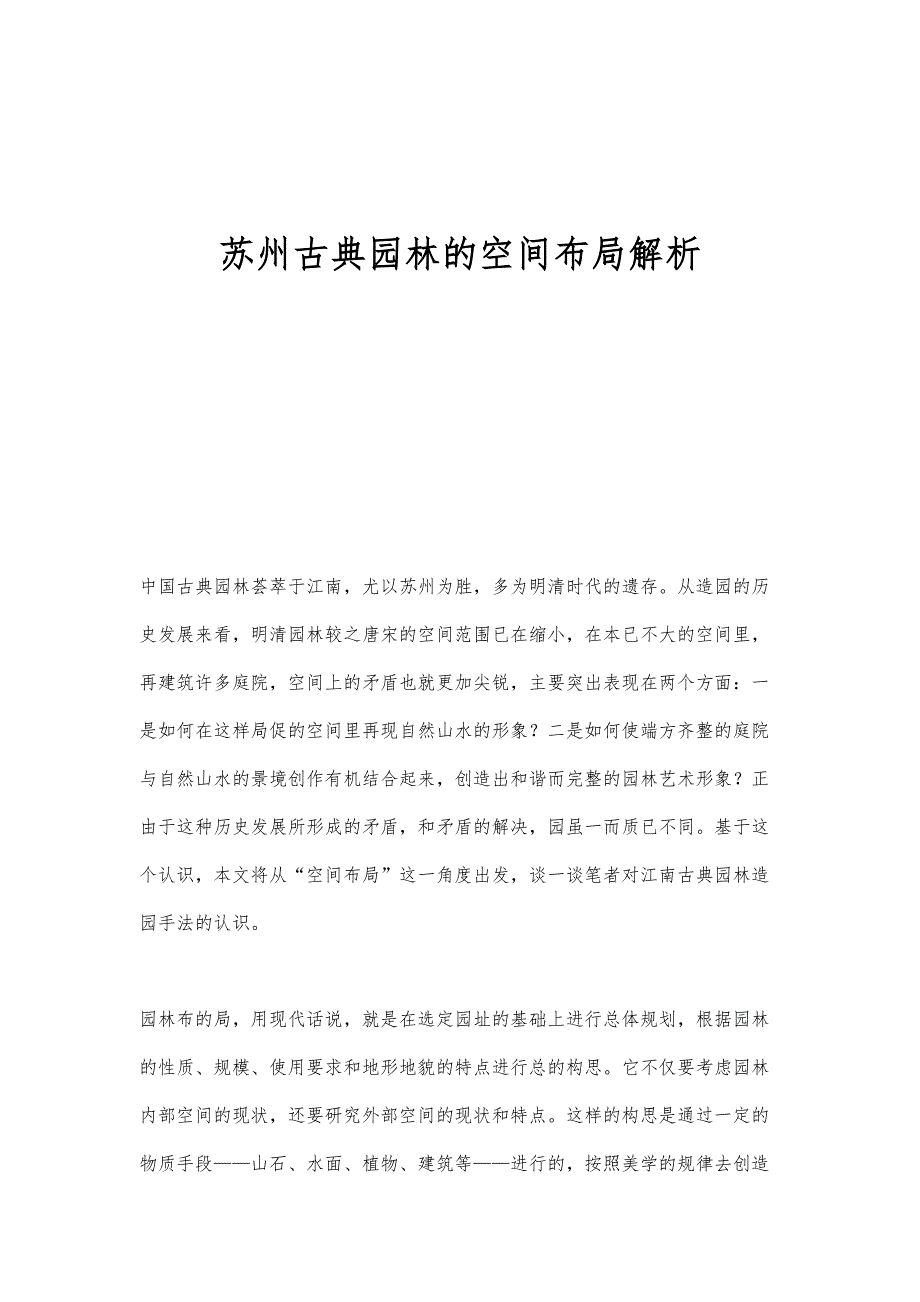 苏州古典园林的空间布局解析

中国古典园林荟萃于江南，尤以苏州为胜，多为明清时代的遗存。从造园的历史发展来看，明清园林较之唐宋的空间范围已在缩小，在本已不大的空间里，再建筑许多庭院，空间上的矛盾也就更加尖锐，主要突出表现在两个方面：一是如何在这样局促的空间里再现自然山水的形象？二是如何使端方齐整的庭院与自然山水的景境创作有机结合起来，创造出和谐而完整的园林艺术形象？正由于这种历史发展所形成的矛盾，和矛盾的解决，园虽一而质已不同。基于这个认识，本文将从“空间布局”这一角度出发，谈一谈笔者对江南古典园林造园手法的认识。

园林布的局，用现代话说，就是在选定园址的基础上进行总体规划，根据园林的性质、规模、使用要求和地形地貌的特点进行总的构思。它不仅要考虑园林内部空间的现状，还要研究外部空间的现状和特点。这样的构思是通过一定的物质手段——山石、水面、植物、建筑等——进行的，按照美学的规律去创造